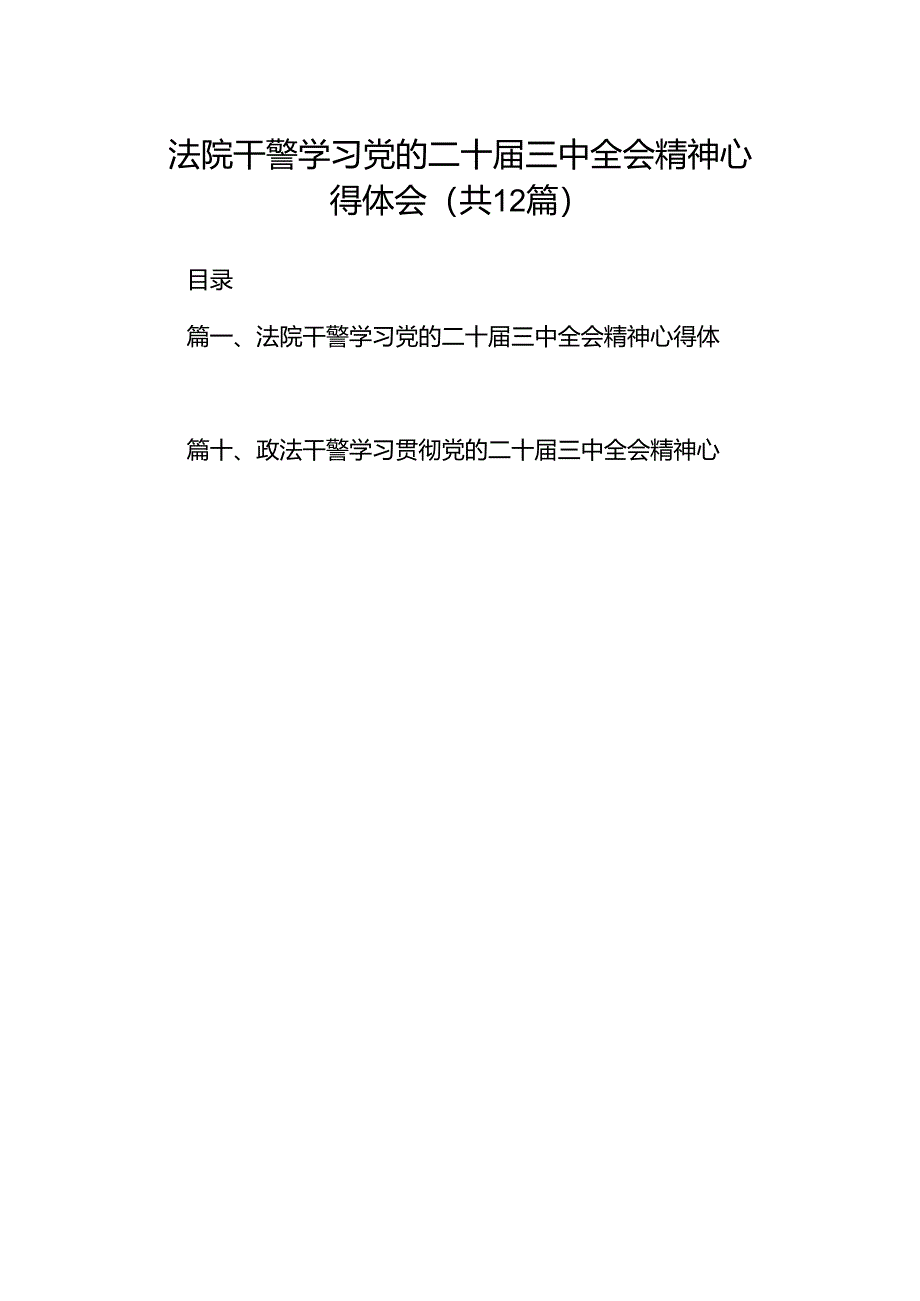 法院干警学习党的二十届三中全会精神心得体会（共12篇）

目录

篇一、法院干警学习党的二十届三中全会精神心得体

篇十、政法干警学习贯彻党的二十届三中全会精神心